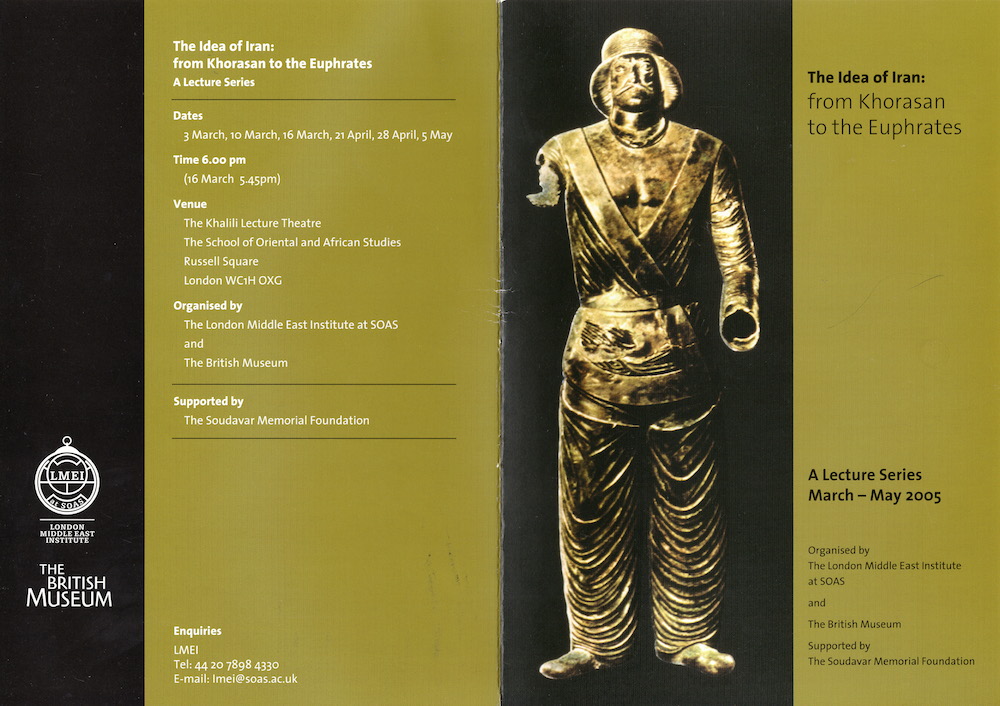 LMEI
at SOAS

LONDON
MIDDLE EAST
INSTITUTE

THE
BRITISH
MUSEUM

The Idea of Iran:
from Khorasan to the Euphrates
A Lecture Series

Dates
3 March, 10 March, 16 March, 21 April, 28 April, 5 May

Time 6.00 pm
(16 March 5.45pm)

Venue
The Khalili Lecture Theatre
The School of Oriental and African Studies
Russell Square
London WC1H OXG

Organised by
The London Middle East Institute at SOAS
and
The British Museum

Supported by
The Soudavar Memorial Foundation

Enquiries
LMEI
Tel: 44 20 7898 4330
E-mail: lmei@soas.ac.uk

The Idea of Iran:
from Khorasan
to the Euphrates

A Lecture Series
March – May 2005

Organised by
The London Middle East Institute
at SOAS
and
The British Museum
Supported by
The Soudavar Memorial Foundation